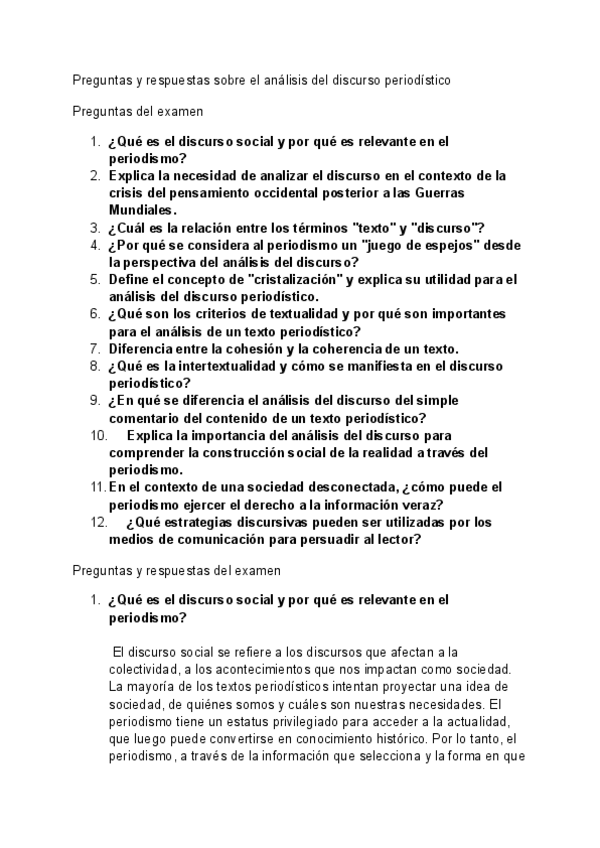 Preguntas y respuestas sobre el análisis del discurso periodístico

Preguntas del examen

1. ¿Qué es el discurso social y por qué es relevante en el periodismo?
2. Explica la necesidad de analizar el discurso en el contexto de la crisis del pensamiento occidental posterior a las Guerras Mundiales.
3. ¿Cuál es la relación entre los términos "texto" y "discurso"?
4. ¿Por qué se considera al periodismo un "juego de espejos" desde la perspectiva del análisis del discurso?
5. Define el concepto de "cristalización" y explica su utilidad para el análisis del discurso periodístico.
6. ¿Qué son los criterios de textualidad y por qué son importantes para el análisis de un texto periodístico?
7. Diferencia entre la cohesión y la coherencia de un texto.
8. ¿Qué es la intertextualidad y cómo se manifiesta en el discurso periodístico?
9. ¿En qué se diferencia el análisis del discurso del simple comentario del contenido de un texto periodístico?
10. Explica la importancia del análisis del discurso para comprender la construcción social de la realidad a través del periodismo.
11. En el contexto de una sociedad desconectada, ¿cómo puede el periodismo ejercer el derecho a la información veraz?
12. ¿Qué estrategias discursivas pueden ser utilizadas por los medios de comunicación para persuadir al lector?

Preguntas y respuestas del examen

1. ¿Qué es el discurso social y por qué es relevante en el periodismo?

El discurso social se refiere a los discursos que afectan a la colectividad, a los acontecimientos que nos impactan como sociedad. La mayoría de los textos periodísticos intentan proyectar una idea de sociedad, de quiénes somos y cuáles son nuestras necesidades. El periodismo tiene un estatus privilegiado para acceder a la actualidad, que luego puede convertirse en conocimiento histórico. Por lo tanto, el periodismo, a través de la información que selecciona y la forma en que